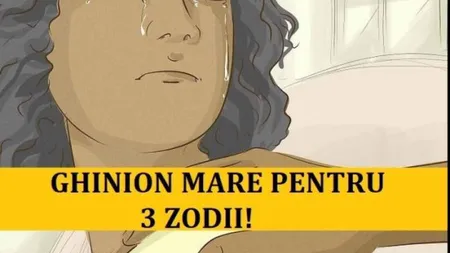 GHINION MARE PENTRU
3 ZODII!